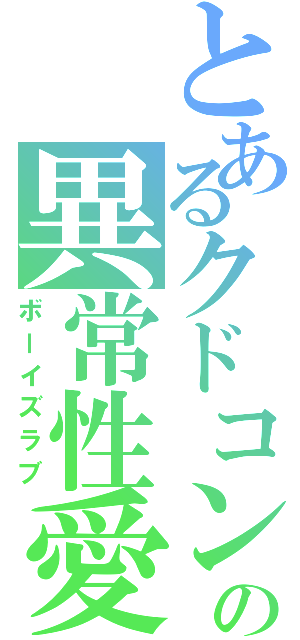 とあるクドコンの
異常性愛
ボーイズラブ